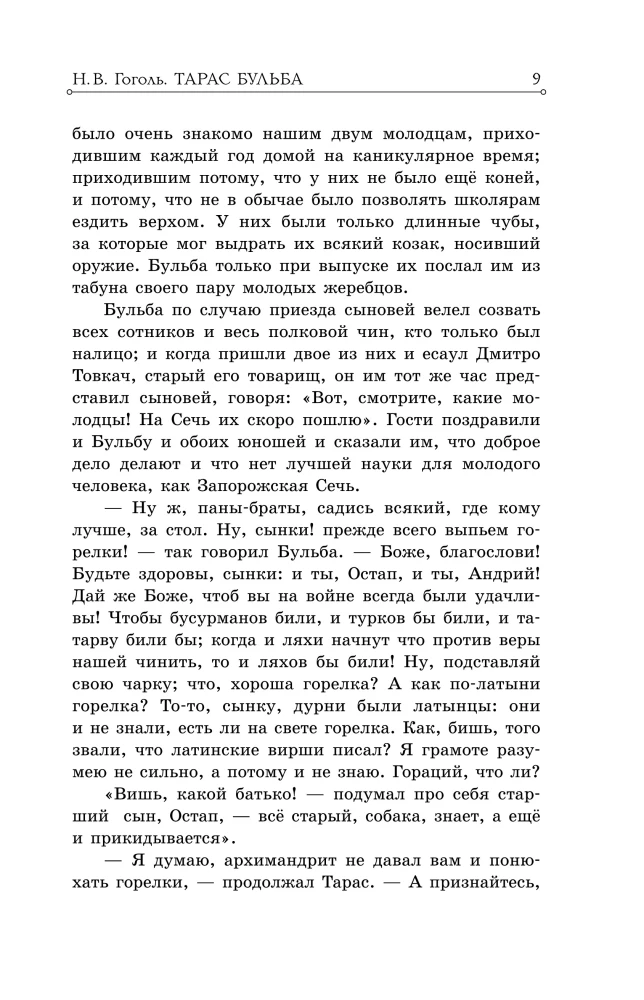 Н. В. Гоголь. ТАРАС БУЛЬБА 9

было очень знакомо нашим двум молодцам, приходившим каждый год домой на каникулярное время; приходившим потому, что у них не было ещё коней, и потому, что не в обычае было позволять школярам ездить верхом. У них были только длинные чубы, за которые мог выдрать их всякий козак, носивший оружие. Бульба только при выпуске их послал им из табуна своего пару молодых жеребцов.

Бульба по случаю приезда сыновей велел созвать всех сотников и весь полковой чин, кто только был налицо; и когда пришли двое из них и есаул Дмитро Товкач, старый его товарищ, он им тот же час представил сыновей, говоря: «Вот, смотрите, какие молодцы! На Сечь их скоро пошлю». Гости поздравили и Бульбу и обоих юношей и сказали им, что доброе дело делают и что нет лучшей науки для молодого человека, как Запорожская Сечь.

— Ну ж, паны-браты, садись всякий, где кому лучше, за стол. Ну, сынки! прежде всего выпьем горелки! — так говорил Бульба. — Боже, благослови! Будьте здоровы, сынки: и ты, Остап, и ты, Андрий! Дай же Боже, чтоб вы на войне всегда были удачливы! Чтобы бусурманов били, и турков бы били, и татарву били бы; когда и ляхи начнут что против веры нашей чинить, то и ляхов бы били! Ну, подставляй свою чарку; что, хороша горелка? А как по-латыни горелка? То-то, сынку, дурни были латынцы: они и не знали, есть ли на свете горелка. Как, бишь, того звали, что латинские вирши писал? Я грамоте разумею не сильно, а потому и не знаю. Гораций, что ли?

«Вишь, какой батько! — подумал про себя старший сын, Остап, — всё старый, собака, знает, а ещё и прикидывается».

— Я думаю, архимандрит не давал вам и понюхать горелки, — продолжал Тарас. — А признайтесь,